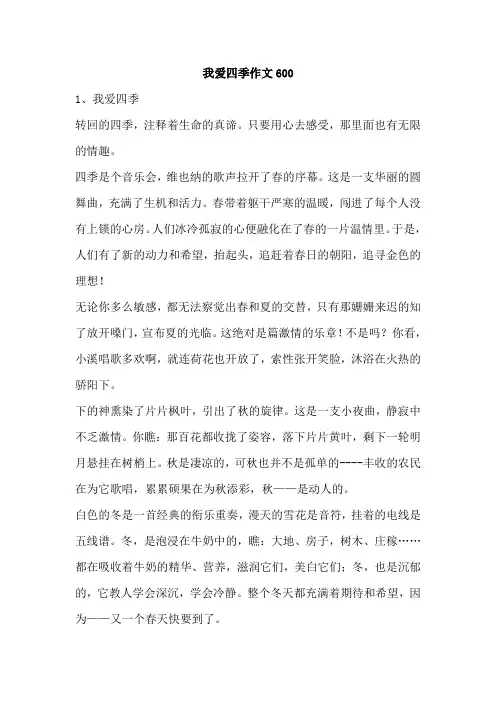 我爱四季作文 600

1、我爱四季

转回的四季，注释着生命的真谛。只要用心去感受，那里面也有无限的情趣。

四季是个音乐会，维也纳的歌声拉开了春的序幕。这是一支华丽的圆舞曲，充满了生机和活力。春带着躯干严寒的温暖，闯进了每个人没有上锁的心房。人们冰冷孤寂的心便融化在了春的一片温情里。于是，人们有了新的动力和希望，抬起头，追赶着春日的朝阳，追寻金色的理想！

无论你多么敏感，都无法察觉出春和夏的交替，只有那姗姗来迟的知了放开嗓门，宣布夏的光临。这绝对是篇激情的乐章！不是吗？你看，小溪唱歌多欢啊，就连荷花也开放了，索性张开笑脸，沐浴在火热的骄阳下。

下的神熏染了片片枫叶，引出了秋的旋律。这是一支小夜曲，静寂中不乏激情。你瞧：那百花都收拢了姿容，落下片片黄叶，剩下一轮明月悬挂在树梢上。秋是凄凉的，可秋也并不是孤单的----丰收的农民在为它歌唱，累累硕果在为秋添彩，秋——是动人的。

白色的冬是一首经典的衔乐重奏，漫天的雪花是音符，挂着的电线是五线谱。冬，是泡浸在牛奶中的，瞧：大地、房子，树木、庄稼……都在吸收着牛奶的精华、营养，滋润它们，美白它们；冬，也是沉郁的，它教人学会深沉，学会冷静。整个冬天都充满着期待和希望，因为——又一个春天快要到了。